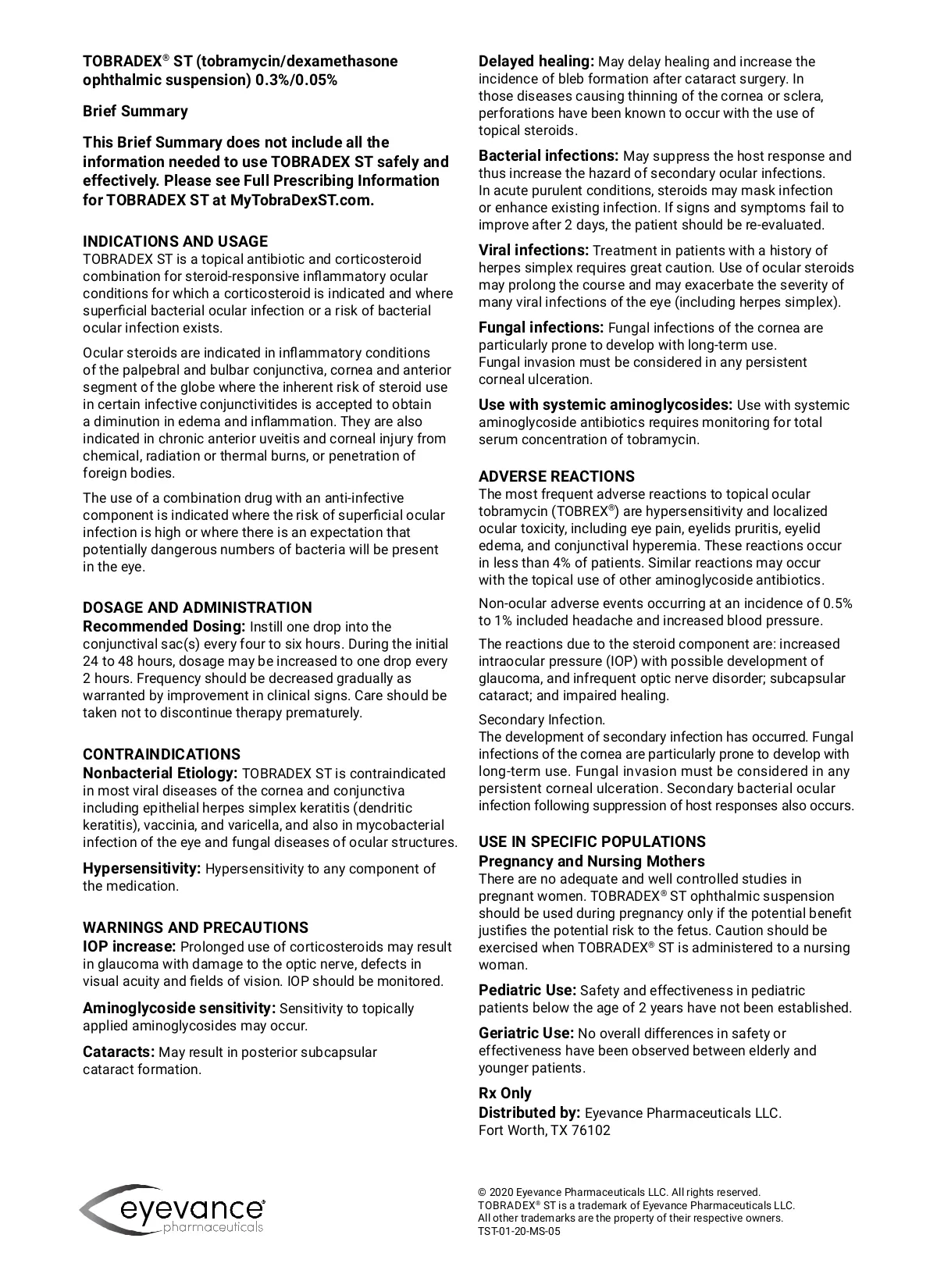 TOBRADEX® ST (tobramycin/dexamethasone ophthalmic suspension) 0.3%/0.05%

Brief Summary

This Brief Summary does not include all the information needed to use TOBRADEX ST safely and effectively. Please see Full Prescribing Information for TOBRADEX ST at MyTobraDexST.com.

INDICATIONS AND USAGE
TOBRADEX ST is a topical antibiotic and corticosteroid combination for steroid-responsive inflammatory ocular conditions for which a corticosteroid is indicated and where superficial bacterial ocular infection or a risk of bacterial ocular infection exists.

Ocular steroids are indicated in inflammatory conditions of the palpebral and bulbar conjunctiva, cornea and anterior segment of the globe where the inherent risk of steroid use in certain infective conjunctivitides is accepted to obtain a diminution in edema and inflammation. They are also indicated in chronic anterior uveitis and corneal injury from chemical, radiation or thermal burns, or penetration of foreign bodies.

The use of a combination drug with an anti-infective component is indicated where the risk of superficial ocular infection is high or where there is an expectation that potentially dangerous numbers of bacteria will be present in the eye.

DOSAGE AND ADMINISTRATION
Recommended Dosing: Instill one drop into the conjunctival sac(s) every four to six hours. During the initial 24 to 48 hours, dosage may be increased to one drop every 2 hours. Frequency should be decreased gradually as warranted by improvement in clinical signs. Care should be taken not to discontinue therapy prematurely.

CONTRAINDICATIONS
Nonbacterial Etiology: TOBRADEX ST is contraindicated in most viral diseases of the cornea and conjunctiva including epithelial herpes simplex keratitis (dendritic keratitis), vaccinia, and varicella, and also in mycobacterial infection of the eye and fungal diseases of ocular structures.

Hypersensitivity: Hypersensitivity to any component of the medication.

WARNINGS AND PRECAUTIONS
IOP increase: Prolonged use of corticosteroids may result in glaucoma with damage to the optic nerve, defects in visual acuity and fields of vision. IOP should be monitored.

Aminoglycoside sensitivity: Sensitivity to topically applied aminoglycosides may occur.

Cataracts: May result in posterior subcapsular cataract formation.

Delayed healing: May delay healing and increase the incidence of bleb formation after cataract surgery. In those diseases causing thinning of the cornea or sclera, perforations have been known to occur with the use of topical steroids.

Bacterial infections: May suppress the host response and thus increase the hazard of secondary ocular infections. In acute purulent conditions, steroids may mask infection or enhance existing infection. If signs and symptoms fail to improve after 2 days, the patient should be re-evaluated.

Viral infections: Treatment in patients with a history of herpes simplex requires great caution. Use of ocular steroids may prolong the course and may exacerbate the severity of many viral infections of the eye (including herpes simplex).

Fungal infections: Fungal infections of the cornea are particularly prone to develop with long-term use. Fungal invasion must be considered in any persistent corneal ulceration.

Use with systemic aminoglycosides: Use with systemic aminoglycoside antibiotics requires monitoring for total serum concentration of tobramycin.

ADVERSE REACTIONS
The most frequent adverse reactions to topical ocular tobramycin (TOBREX®) are hypersensitivity and localized ocular toxicity, including eye pain, eyelids pruritis, eyelid edema, and conjunctival hyperemia. These reactions occur in less than 4% of patients. Similar reactions may occur with the topical use of other aminoglycoside antibiotics.

Non-ocular adverse events occurring at an incidence of 0.5% to 1% included headache and increased blood pressure.

The reactions due to the steroid component are: increased intraocular pressure (IOP) with possible development of glaucoma, and infrequent optic nerve disorder; subcapsular cataract; and impaired healing.

Secondary Infection.
The development of secondary infection has occurred. Fungal infections of the cornea are particularly prone to develop with long-term use. Fungal invasion must be considered in any persistent corneal ulceration. Secondary bacterial ocular infection following suppression of host responses also occurs.

USE IN SPECIFIC POPULATIONS
Pregnancy and Nursing Mothers
There are no adequate and well controlled studies in pregnant women. TOBRADEX® ST ophthalmic suspension should be used during pregnancy only if the potential benefit justifies the potential risk to the fetus. Caution should be exercised when TOBRADEX® ST is administered to a nursing woman.

Pediatric Use: Safety and effectiveness in pediatric patients below the age of 2 years have not been established.

Geriatric Use: No overall differences in safety or effectiveness have been observed between elderly and younger patients.

Rx Only
Distributed by: Eyevance Pharmaceuticals LLC.
Fort Worth, TX 76102

eyevance® pharmaceuticals

© 2020 Eyevance Pharmaceuticals LLC. All rights reserved.
TOBRADEX® ST is a trademark of Eyevance Pharmaceuticals LLC.
All other trademarks are the property of their respective owners.
TST-01-20-MS-05